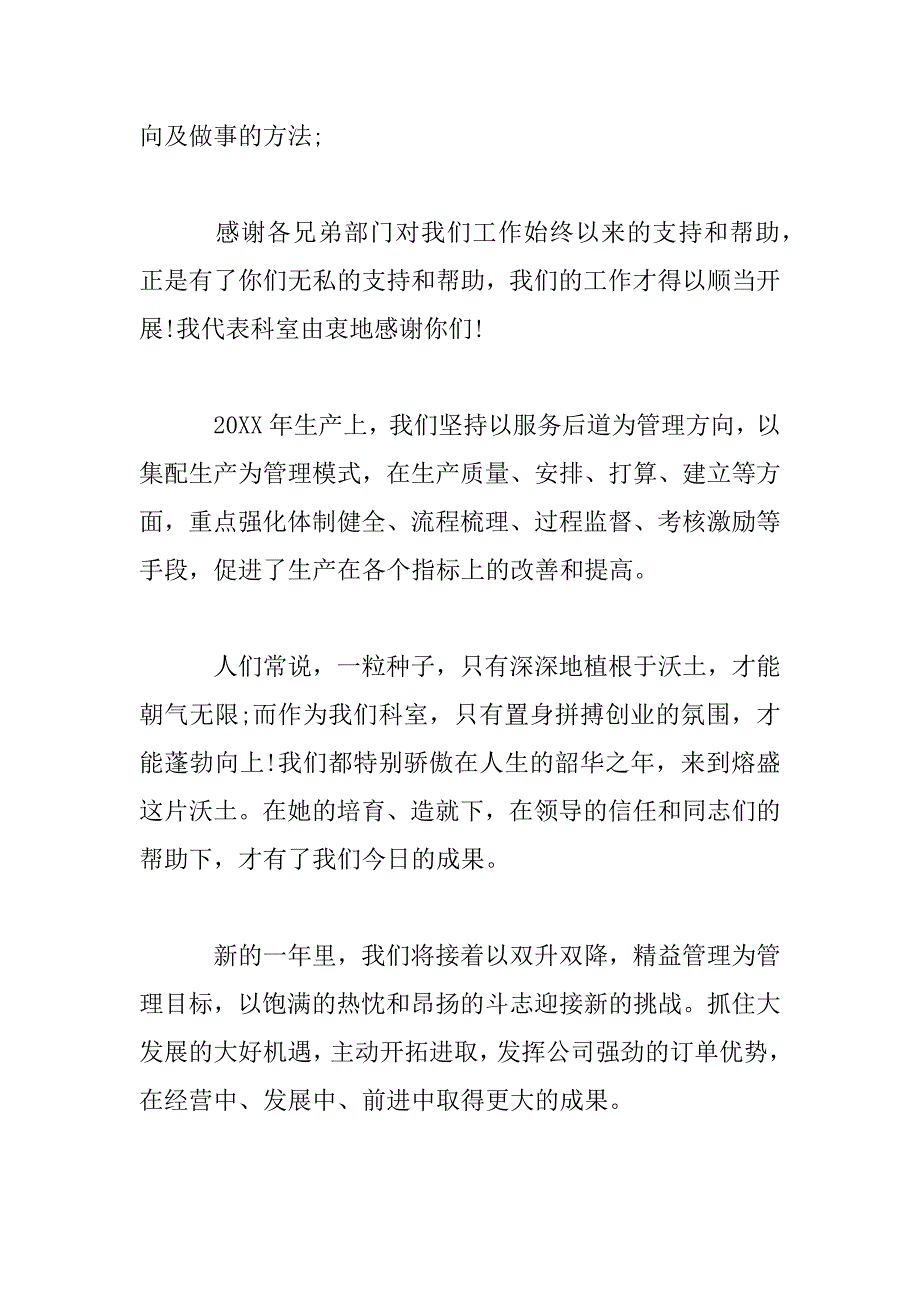 向及做事的方法;

感谢各兄弟部门对我们工作始终以来的支持和帮助，正是有了你们无私的支持和帮助，我们的工作才得以顺当开展!我代表科室由衷地感谢你们!

20XX 年生产上，我们坚持以服务后道为管理方向，以集配生产为管理模式，在生产质量、安排、打算、建立等方面，重点强化体制健全、流程梳理、过程监督、考核激励等手段，促进了生产在各个指标上的改善和提高。

人们常说，一粒种子，只有深深地植根于沃土，才能朝气无限;而作为我们科室，只有置身拼搏创业的氛围，才能蓬勃向上!我们都特别骄傲在人生的韶华之年，来到熔盛这片沃土。在她的培育、造就下，在领导的信任和同志们的帮助下，才有了我们今日的成果。

新的一年里，我们将接着以双升双降，精益管理为管理目标，以饱满的热忱和昂扬的斗志迎接新的挑战。抓住大发展的大好机遇，主动开拓进取，发挥公司强劲的订单优势，在经营中、发展中、前进中取得更大的成果。